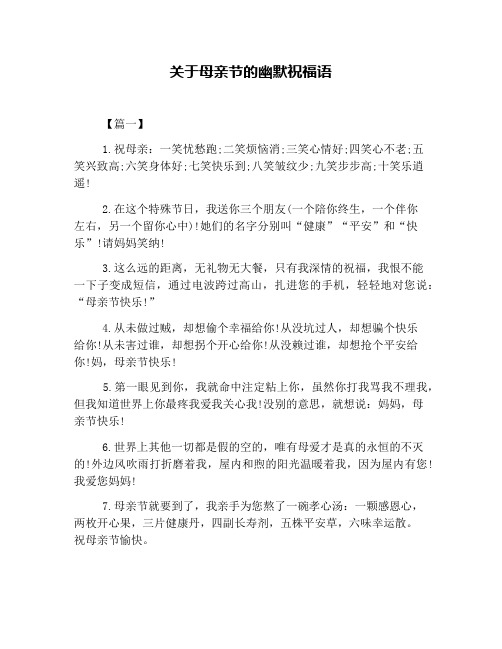 关于母亲节的幽默祝福语

【篇一】

1.祝母亲：一笑忧愁跑;二笑烦恼消;三笑心情好;四笑心不老;五笑兴致高;六笑身体好;七笑快乐到;八笑皱纹少;九笑步步高;十笑乐逍遥!

2.在这个特殊节日，我送你三个朋友(一个陪你终生，一个伴你左右，另一个留你心中)!她们的名字分别叫“健康”“平安”和“快乐”!请妈妈笑纳!

3.这么远的距离，无礼物无大餐，只有我深情的祝福，我恨不能一下子变成短信，通过电波跨过高山，扎进您的手机，轻轻地对您说：“母亲节快乐!”

4.从未做过贼，却想偷个幸福给你!从没坑过人，却想骗个快乐给你!从未害过谁，却想拐个开心给你!从没赖过谁，却想抢个平安给你!妈，母亲节快乐!

5.第一眼见到你，我就命中注定粘上你，虽然你打我骂我不理我，但我知道世界上你最疼我爱我关心我!没别的意思，就想说：妈妈，母亲节快乐!

6.世界上其他一切都是假的空的，唯有母爱才是真的永恒的不灭的!外边风吹雨打折磨着我，屋内和煦的阳光温暖着我，因为屋内有您!我爱您妈妈!

7.母亲节就要到了，我亲手为您熬了一碗孝心汤：一颗感恩心，两枚开心果，三片健康丹，四副长寿剂，五株平安草，六味幸运散。祝母亲节愉快。